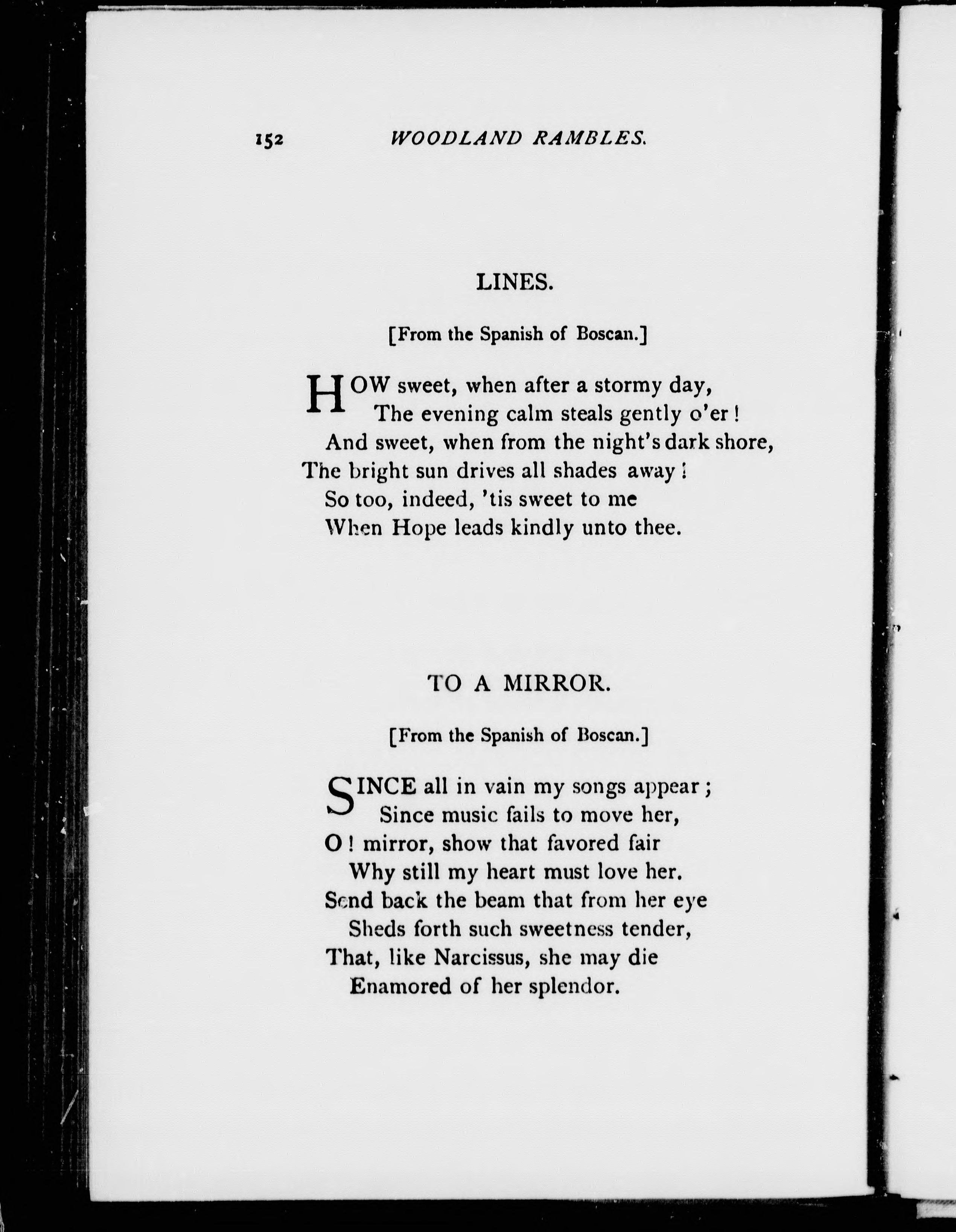 152 WOODLAND RAMBLES.

LINES.

[From the Spanish of Boscan.]

HOW sweet, when after a stormy day,
The evening calm steals gently o'er!
And sweet, when from the night's dark shore,
The bright sun drives all shades away!
So too, indeed, 'tis sweet to me
When Hope leads kindly unto thee.

TO A MIRROR.

[From the Spanish of Boscan.]

SINCE all in vain my songs appear;
Since music fails to move her,
O! mirror, show that favored fair
Why still my heart must love her.
Send back the beam that from her eye
Sheds forth such sweetness tender,
That, like Narcissus, she may die
Enamored of her splendor.